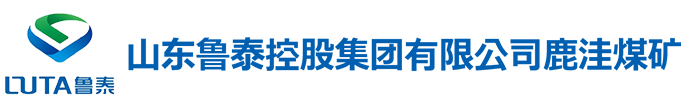 LUTA鲁泰

山东鲁泰控股集团有限公司鹿洼煤矿